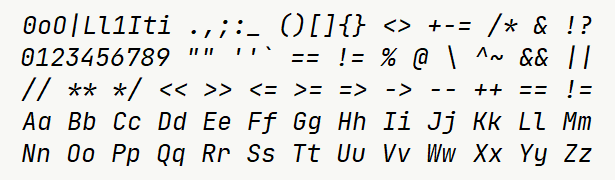 0oO|Ll1Iti .,;:_ ()[]{} <> +-= /* & !?
0123456789 "" ''` == != % @ \ ^~ && ||
// ** */ << >> <= >= => -> -- ++ == !=
Aa Bb Cc Dd Ee Ff Gg Hh Ii Jj Kk Ll Mm
Nn Oo Pp Qq Rr Ss Tt Uu Vv Ww Xx Yy Zz